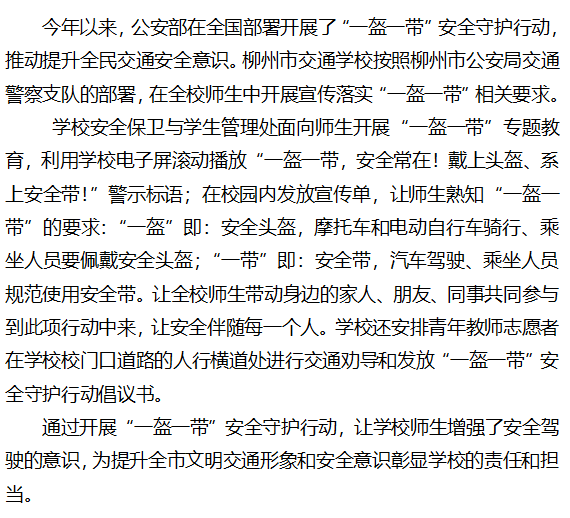 今年以来，公安部在全国部署开展了“一盔一带”安全守护行动，推动提升全民交通安全意识。柳州市交通学校按照柳州市公安局交通警察支队的部署，在全校师生中开展宣传落实“一盔一带”相关要求。

学校安全保卫与学生管理处面向师生开展“一盔一带”专题教育，利用学校电子屏滚动播放“一盔一带，安全常在！戴上头盔、系上安全带！”警示标语；在校园内发放宣传单，让师生熟知“一盔一带”的要求：“一盔”即：安全头盔，摩托车和电动自行车骑行、乘坐人员要佩戴安全头盔；“一带”即：安全带，汽车驾驶、乘坐人员规范使用安全带。让全校师生带动身边的家人、朋友、同事共同参与到此项行动中来，让安全伴随每一个人。学校还安排青年教师志愿者在学校校门口道路的人行横道处进行交通劝导和发放“一盔一带”安全守护行动倡议书。

通过开展“一盔一带”安全守护行动，让学校师生增强了安全驾驶的意识，为提升全市文明交通形象和安全意识彰显学校的责任和担当。